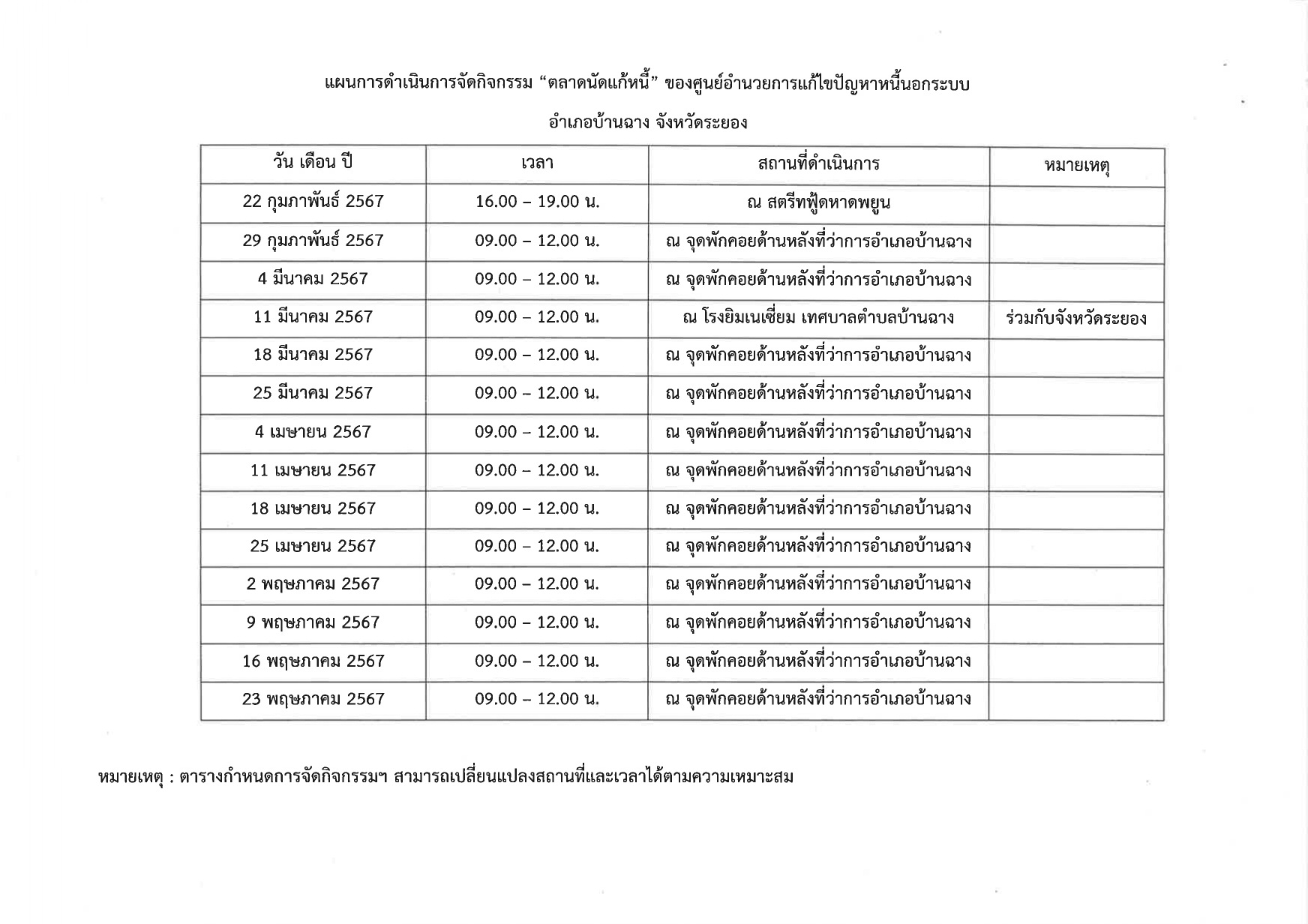 แผนการดำเนินการจัดกิจกรรม “ตลาดนัดแก้หนี้” ของศูนย์อำนวยการแก้ไขปัญหาหนี้นอกระบบ

อำเภอบ้านฉาง จังหวัดระยอง

| วัน เดือน ปี | เวลา | สถานที่ดำเนินการ | หมายเหตุ |
|---|---|---|---|
| 22 กุมภาพันธ์ 2567 | 16.00 – 19.00 น. | ณ สตรีทฟู้ดหาดพยูน | |
| 29 กุมภาพันธ์ 2567 | 09.00 – 12.00 น. | ณ จุดพักคอยด้านหลังที่ว่าการอำเภอบ้านฉาง | |
| 4 มีนาคม 2567 | 09.00 – 12.00 น. | ณ จุดพักคอยด้านหลังที่ว่าการอำเภอบ้านฉาง | |
| 11 มีนาคม 2567 | 09.00 – 12.00 น. | ณ โรงยิมเนเซี่ยม เทศบาลตำบลบ้านฉาง | ร่วมกับจังหวัดระยอง |
| 18 มีนาคม 2567 | 09.00 – 12.00 น. | ณ จุดพักคอยด้านหลังที่ว่าการอำเภอบ้านฉาง | |
| 25 มีนาคม 2567 | 09.00 – 12.00 น. | ณ จุดพักคอยด้านหลังที่ว่าการอำเภอบ้านฉาง | |
| 4 เมษายน 2567 | 09.00 – 12.00 น. | ณ จุดพักคอยด้านหลังที่ว่าการอำเภอบ้านฉาง | |
| 11 เมษายน 2567 | 09.00 – 12.00 น. | ณ จุดพักคอยด้านหลังที่ว่าการอำเภอบ้านฉาง | |
| 18 เมษายน 2567 | 09.00 – 12.00 น. | ณ จุดพักคอยด้านหลังที่ว่าการอำเภอบ้านฉาง | |
| 25 เมษายน 2567 | 09.00 – 12.00 น. | ณ จุดพักคอยด้านหลังที่ว่าการอำเภอบ้านฉาง | |
| 2 พฤษภาคม 2567 | 09.00 – 12.00 น. | ณ จุดพักคอยด้านหลังที่ว่าการอำเภอบ้านฉาง | |
| 9 พฤษภาคม 2567 | 09.00 – 12.00 น. | ณ จุดพักคอยด้านหลังที่ว่าการอำเภอบ้านฉาง | |
| 16 พฤษภาคม 2567 | 09.00 – 12.00 น. | ณ จุดพักคอยด้านหลังที่ว่าการอำเภอบ้านฉาง | |
| 23 พฤษภาคม 2567 | 09.00 – 12.00 น. | ณ จุดพักคอยด้านหลังที่ว่าการอำเภอบ้านฉาง | |

หมายเหตุ : ตารางกำหนดการจัดกิจกรรมฯ สามารถเปลี่ยนแปลงสถานที่และเวลาได้ตามความเหมาะสม